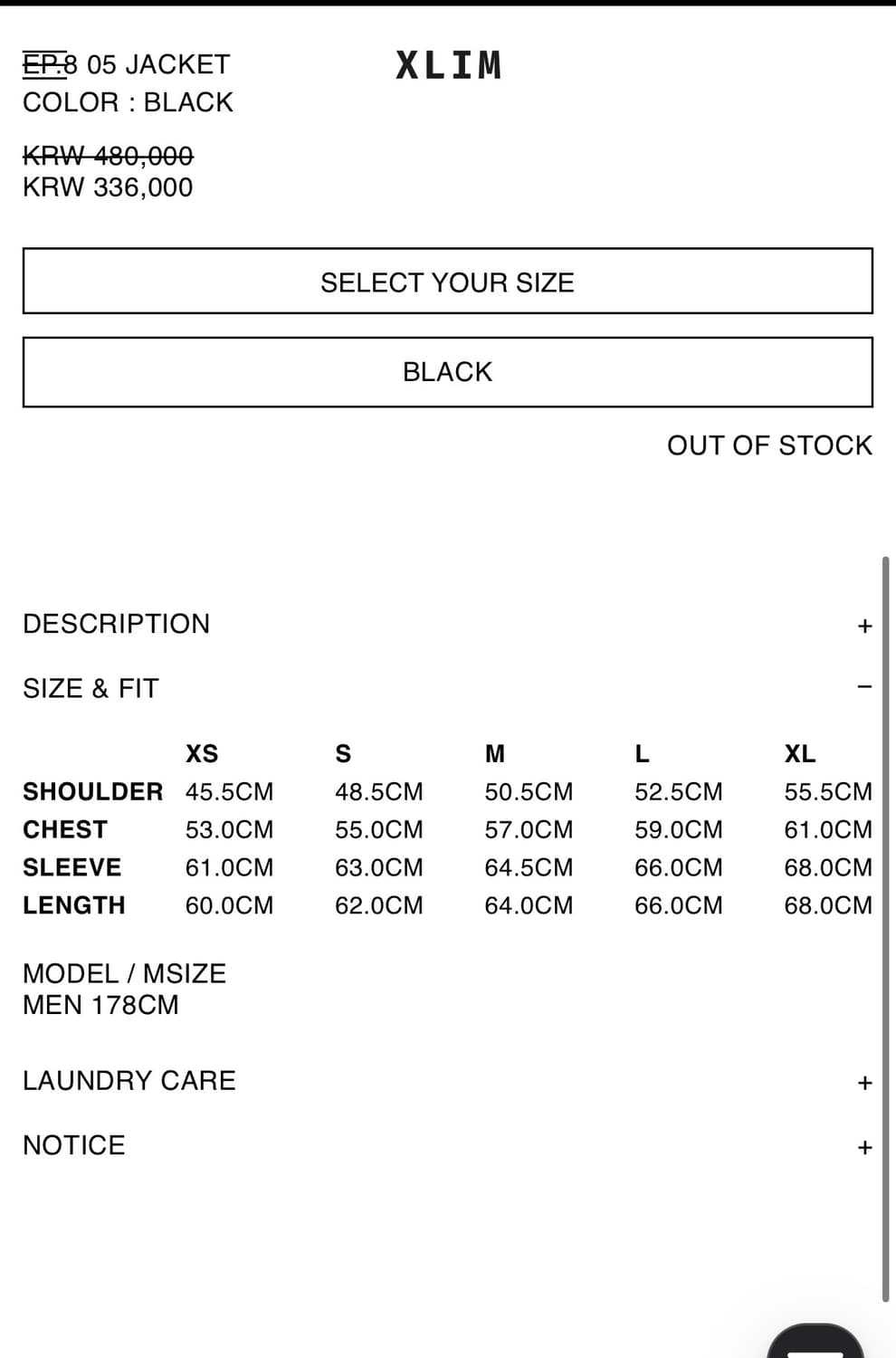 EP.8 05 JACKET
COLOR : BLACK

XLIM

KRW 480,000
KRW 336,000

SELECT YOUR SIZE

BLACK

OUT OF STOCK

DESCRIPTION +

SIZE & FIT −

| | XS | S | M | L | XL |
|---|---|---|---|---|---|
| SHOULDER | 45.5CM | 48.5CM | 50.5CM | 52.5CM | 55.5CM |
| CHEST | 53.0CM | 55.0CM | 57.0CM | 59.0CM | 61.0CM |
| SLEEVE | 61.0CM | 63.0CM | 64.5CM | 66.0CM | 68.0CM |
| LENGTH | 60.0CM | 62.0CM | 64.0CM | 66.0CM | 68.0CM |

MODEL / MSIZE
MEN 178CM

LAUNDRY CARE +

NOTICE +